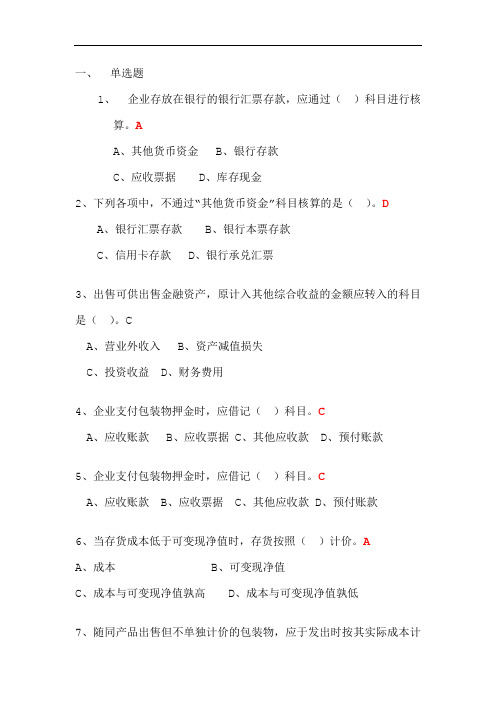 一、　单选题

1、　企业存放在银行的银行汇票存款，应通过（　）科目进行核算。A

A、其他货币资金　B、银行存款

C、应收票据　D、库存现金

2、下列各项中，不通过"其他货币资金"科目核算的是（　）。D

A、银行汇票存款　B、银行本票存款

C、信用卡存款　D、银行承兑汇票

3、出售可供出售金融资产，原计入其他综合收益的金额应转入的科目是（　）。C

A、营业外收入　B、资产减值损失

C、投资收益　D、财务费用

4、企业支付包装物押金时，应借记（　）科目。C

A、应收账款　B、应收票据 C、其他应收款　D、预付账款

5、企业支付包装物押金时，应借记（　）科目。C

A、应收账款　B、应收票据　C、其他应收款 D、预付账款

6、当存货成本低于可变现净值时，存货按照（　）计价。A

A、成本　B、可变现净值

C、成本与可变现净值孰高　D、成本与可变现净值孰低

7、随同产品出售但不单独计价的包装物，应于发出时按其实际成本计